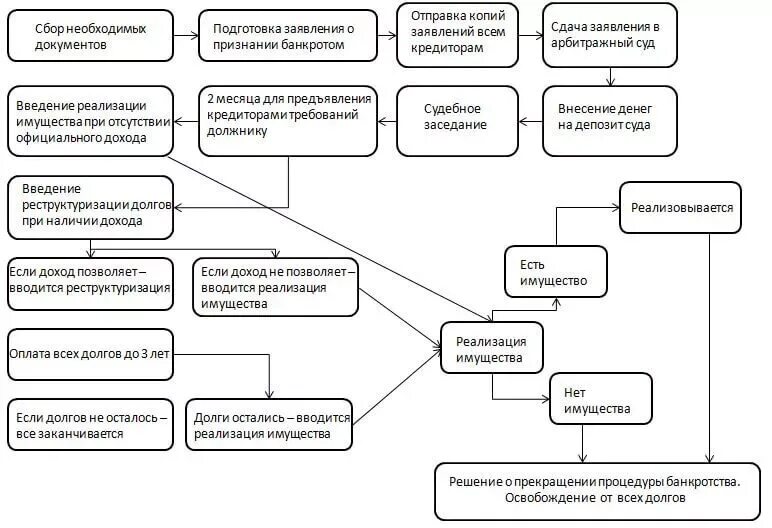 Сбор необходимых документов

Подготовка заявления о признании банкротом

Отправка копий заявлений всем кредиторам

Сдача заявления в арбитражный суд

Внесение денег на депозит суда

Судебное заседание

2 месяца для предъявления кредиторами требований должнику

Введение реализации имущества при отсутствии официального дохода

Введение реструктуризации долгов при наличии дохода

Если доход позволяет – вводится реструктуризация

Если доход не позволяет – вводится реализация имущества

Оплата всех долгов до 3 лет

Если долгов не осталось – все заканчивается

Долги остались – вводится реализация имущества

Реализация имущества

Есть имущество

Реализовывается

Нет имущества

Решение о прекращении процедуры банкротства. Освобождение от всех долгов